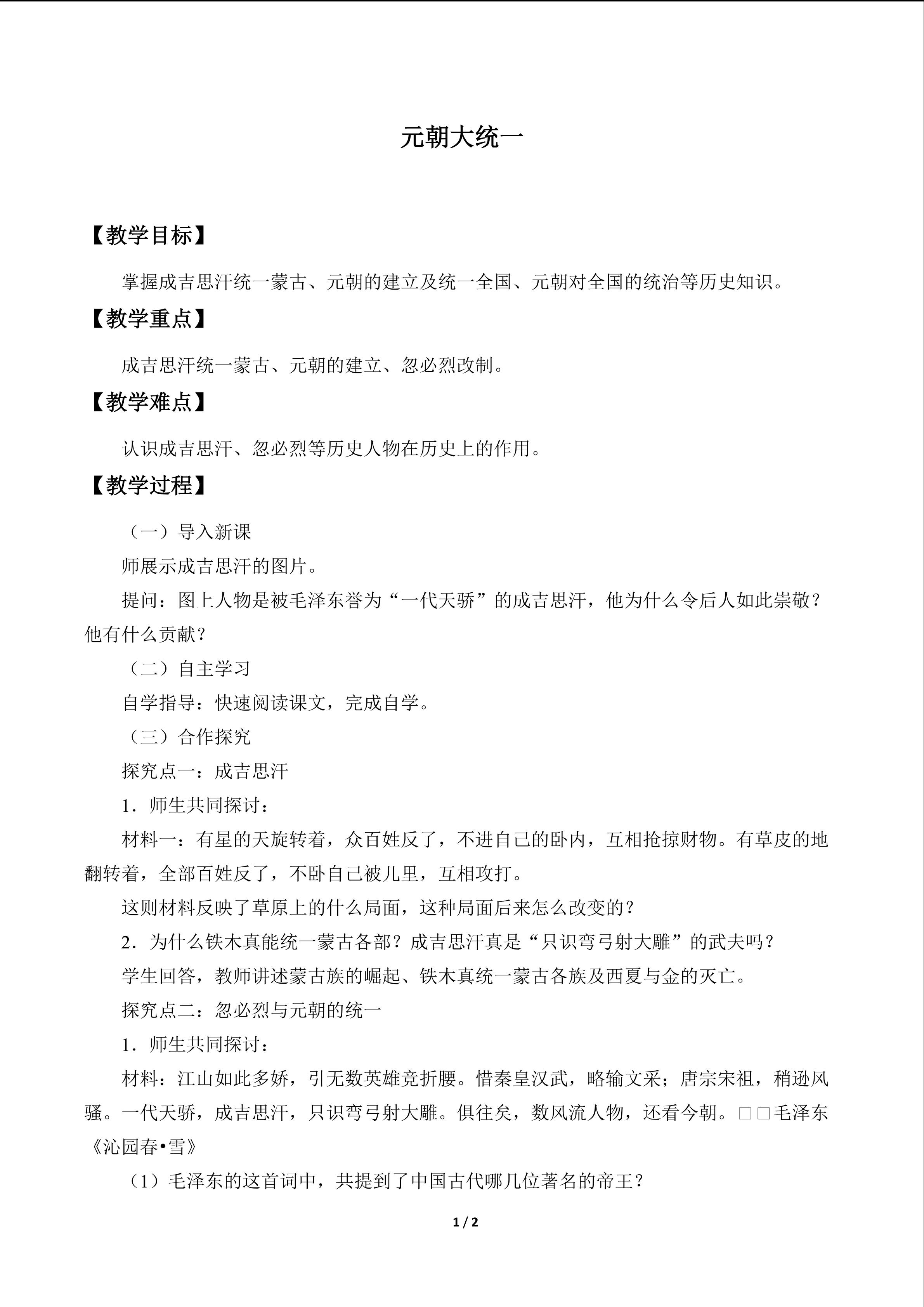 元朝大统一

【教学目标】

掌握成吉思汗统一蒙古、元朝的建立及统一全国、元朝对全国的统治等历史知识。

【教学重点】

成吉思汗统一蒙古、元朝的建立、忽必烈改制。

【教学难点】

认识成吉思汗、忽必烈等历史人物在历史上的作用。

【教学过程】

（一）导入新课

师展示成吉思汗的图片。

提问：图上人物是被毛泽东誉为“一代天骄”的成吉思汗，他为什么令后人如此崇敬？他有什么贡献？

（二）自主学习

自学指导：快速阅读课文，完成自学。

（三）合作探究

探究点一：成吉思汗

1．师生共同探讨：

材料一：有星的天旋转着，众百姓反了，不进自己的卧内，互相抢掠财物。有草皮的地翻转着，全部百姓反了，不卧自己被儿里，互相攻打。

这则材料反映了草原上的什么局面，这种局面后来怎么改变的？

2．为什么铁木真能统一蒙古各部？成吉思汗真是“只识弯弓射大雕”的武夫吗？

学生回答，教师讲述蒙古族的崛起、铁木真统一蒙古各族及西夏与金的灭亡。

探究点二：忽必烈与元朝的统一

1．师生共同探讨：

材料：江山如此多娇，引无数英雄竞折腰。惜秦皇汉武，略输文采；唐宗宋祖，稍逊风骚。一代天骄，成吉思汗，只识弯弓射大雕。俱往矣，数风流人物，还看今朝。□□毛泽东《沁园春•雪》

（1）毛泽东的这首词中，共提到了中国古代哪几位著名的帝王？

1 / 2